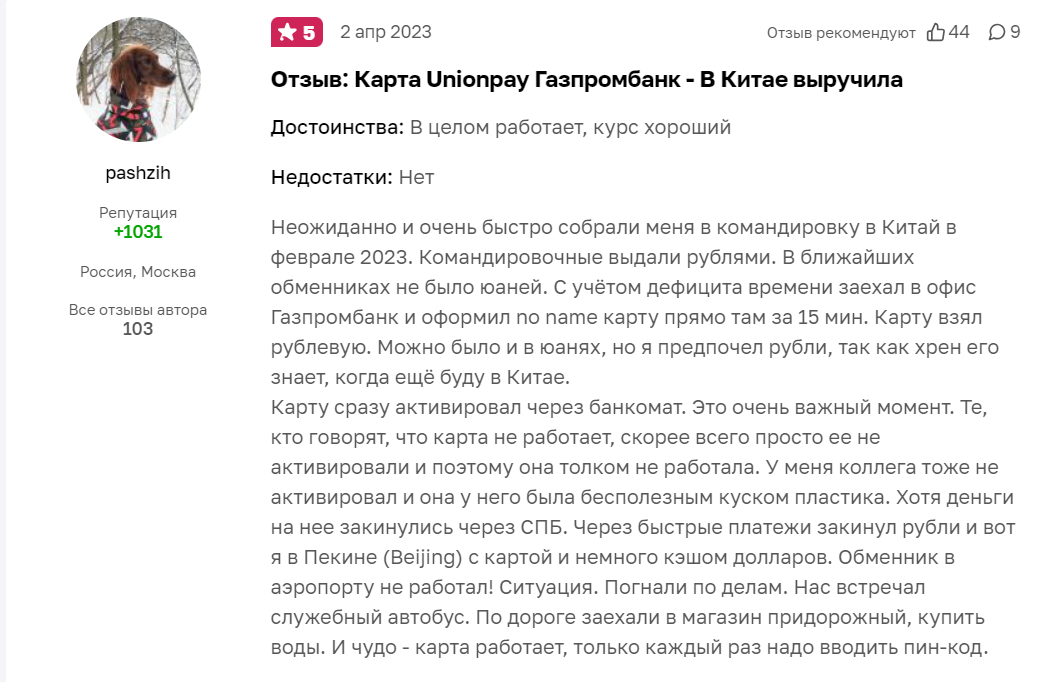 pashzih

Репутация
+1031

Россия, Москва

Все отзывы автора
103

5 2 апр 2023 Отзыв рекомендуют 44 9

Отзыв: Карта Unionpay Газпромбанк - В Китае выручила

Достоинства: В целом работает, курс хороший

Недостатки: Нет

Неожиданно и очень быстро собрали меня в командировку в Китай в феврале 2023. Командировочные выдали рублями. В ближайших обменниках не было юаней. С учётом дефицита времени заехал в офис Газпромбанк и оформил no name карту прямо там за 15 мин. Карту взял рублевую. Можно было и в юанях, но я предпочел рубли, так как хрен его знает, когда ещё буду в Китае.
Карту сразу активировал через банкомат. Это очень важный момент. Те, кто говорят, что карта не работает, скорее всего просто ее не активировали и поэтому она толком не работала. У меня коллега тоже не активировал и она у него была бесполезным куском пластика. Хотя деньги на нее закинулись через СПБ. Через быстрые платежи закинул рубли и вот я в Пекине (Beijing) с картой и немного кэшом долларов. Обменник в аэропорту не работал! Ситуация. Погнали по делам. Нас встречал служебный автобус. По дороге заехали в магазин придорожный, купить воды. И чудо - карта работает, только каждый раз надо вводить пин-код.